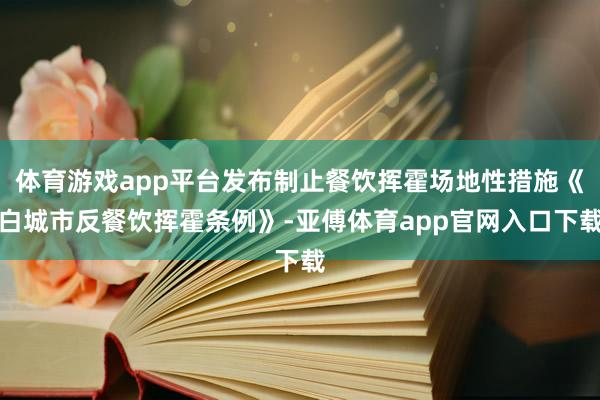 体育游戏app平台发布制止餐饮挥霍场地性措施《白城市反餐饮挥霍条例》-亚傅体育app官网入口下载下载